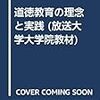 道徳教育の理念と実践 (放送大学大学院教材)

COVER COMING SOON